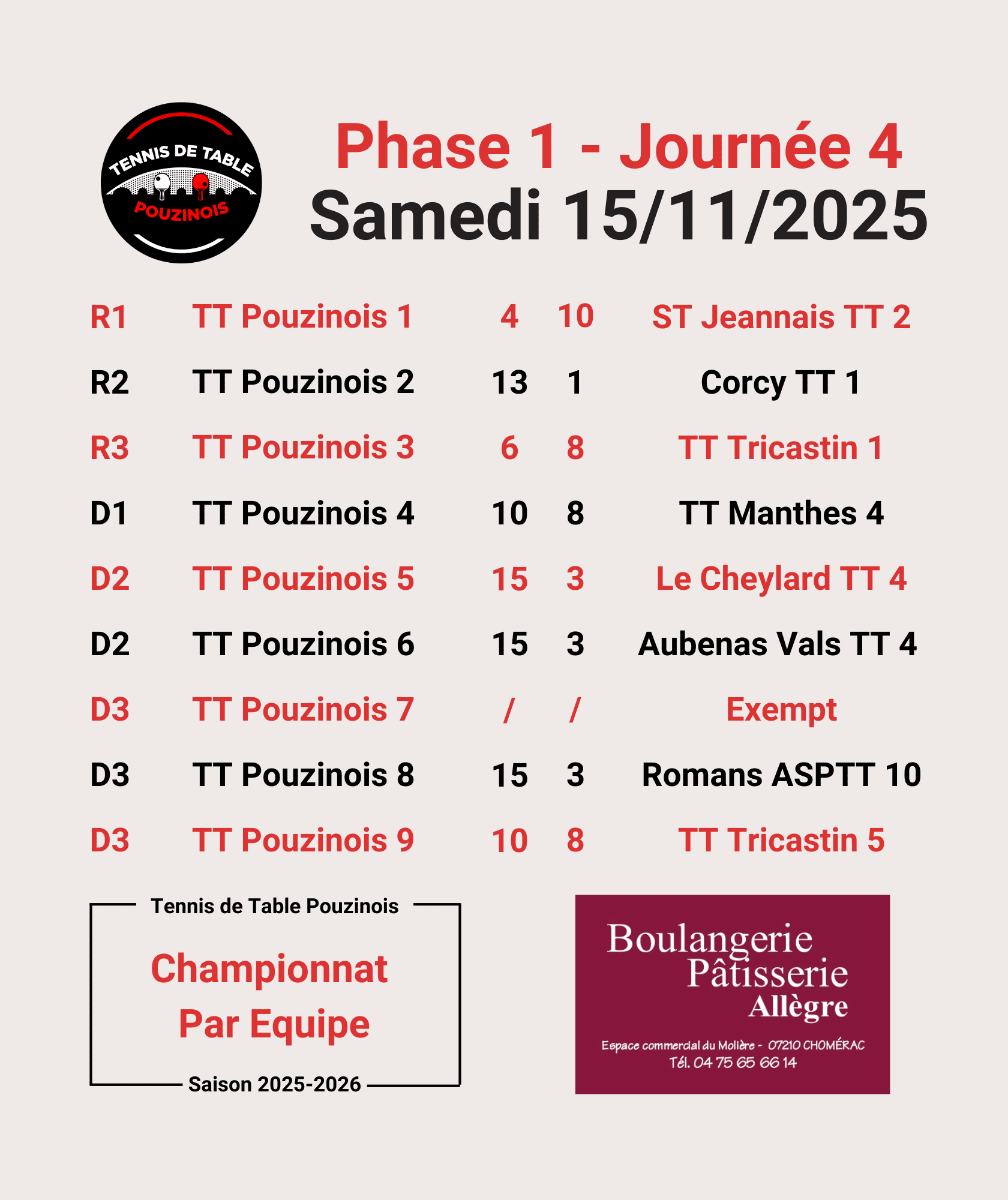 TENNIS DE TABLE
POUZINOIS

Phase 1 - Journée 4
Samedi 15/11/2025

| R1 | TT Pouzinois 1 | 4 | 10 | ST Jeannais TT 2 |
|---|---|---|---|---|
| R2 | TT Pouzinois 2 | 13 | 1 | Corcy TT 1 |
| R3 | TT Pouzinois 3 | 6 | 8 | TT Tricastin 1 |
| D1 | TT Pouzinois 4 | 10 | 8 | TT Manthes 4 |
| D2 | TT Pouzinois 5 | 15 | 3 | Le Cheylard TT 4 |
| D2 | TT Pouzinois 6 | 15 | 3 | Aubenas Vals TT 4 |
| D3 | TT Pouzinois 7 | / | / | Exempt |
| D3 | TT Pouzinois 8 | 15 | 3 | Romans ASPTT 10 |
| D3 | TT Pouzinois 9 | 10 | 8 | TT Tricastin 5 |

Tennis de Table Pouzinois
Championnat
Par Equipe
Saison 2025-2026

Boulangerie
Pâtisserie
Allègre
Espace commercial du Molière - 07210 CHOMÉRAC
Tél. 04 75 65 66 14